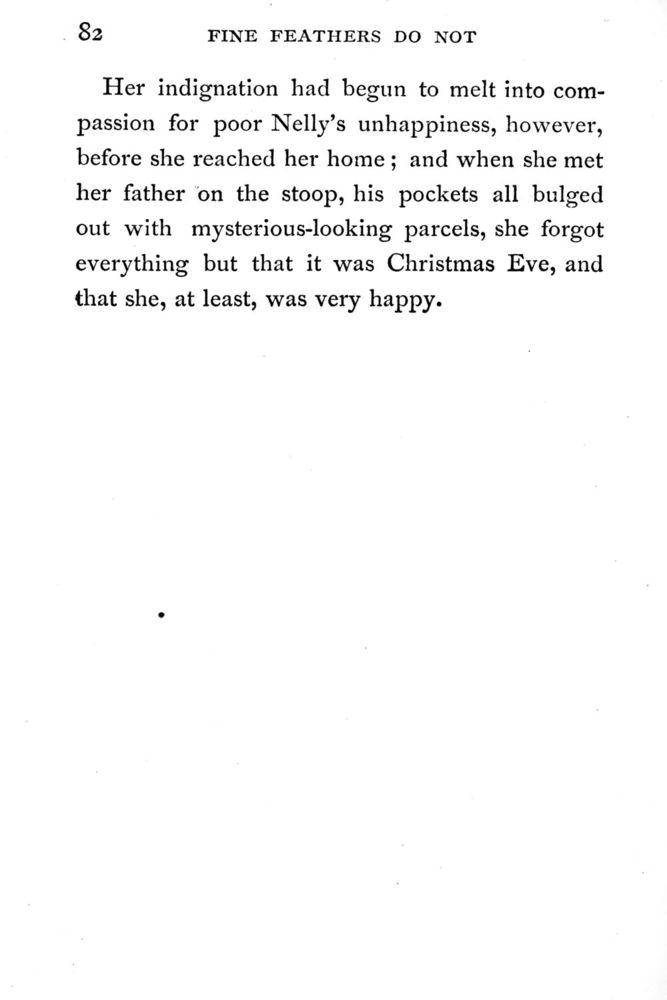 82 FINE FEATHERS DO NOT

Her indignation had begun to melt into compassion for poor Nelly's unhappiness, however, before she reached her home; and when she met her father on the stoop, his pockets all bulged out with mysterious-looking parcels, she forgot everything but that it was Christmas Eve, and that she, at least, was very happy.